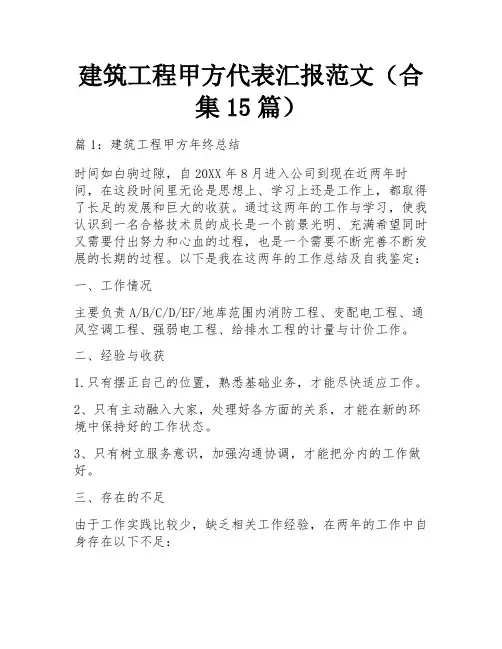 建筑工程甲方代表汇报范文（合集15篇）

篇1：建筑工程甲方年终总结

时间如白驹过隙，自20XX年8月进入公司到现在近两年时间，在这段时间里无论是思想上、学习上还是工作上，都取得了长足的发展和巨大的收获。通过这两年的工作与学习，使我认识到一名合格技术员的成长是一个前景光明、充满希望同时又需要付出努力和心血的过程，也是一个需要不断完善不断发展的长期的过程。以下是我在这两年的工作总结及自我鉴定：

一、工作情况

主要负责A/B/C/D/EF/地库范围内消防工程、变配电工程、通风空调工程、强弱电工程、给排水工程的计量与计价工作。

二、经验与收获

1.只有摆正自己的位置，熟悉基础业务，才能尽快适应工作。

2、只有主动融入大家，处理好各方面的关系，才能在新的环境中保持好的工作状态。

3、只有树立服务意识，加强沟通协调，才能把分内的工作做好。

三、存在的不足

由于工作实践比较少，缺乏相关工作经验，在两年的工作中自身存在以下不足：